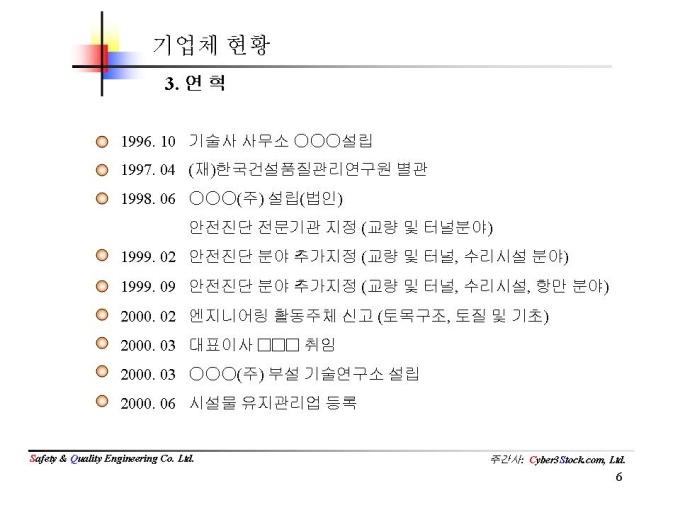 기업체 현황

3. 연 혁

1996. 10 기술사 사무소 ○○○설립

1997. 04 (재)한국건설품질관리연구원 별관

1998. 06 ○○○(주) 설립(법인)
안전진단 전문기관 지정 (교량 및 터널분야)

1999. 02 안전진단 분야 추가지정 (교량 및 터널, 수리시설 분야)

1999. 09 안전진단 분야 추가지정 (교량 및 터널, 수리시설, 항만 분야)

2000. 02 엔지니어링 활동주체 신고 (토목구조, 토질 및 기초)

2000. 03 대표이사 □□□ 취임

2000. 03 ○○○(주) 부설 기술연구소 설립

2000. 06 시설물 유지관리업 등록

Safety & Quality Engineering Co. Ltd.

주간사: Cyber3Stock.com, Ltd.

6